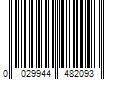 0 029944 482093